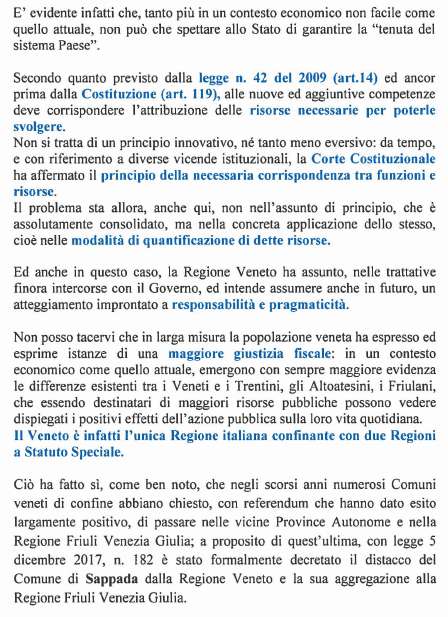 E' evidente infatti che, tanto più in un contesto economico non facile come quello attuale, non può che spettare allo Stato di garantire la "tenuta del sistema Paese".

Secondo quanto previsto dalla legge n. 42 del 2009 (art.14) ed ancor prima dalla Costituzione (art. 119), alle nuove ed aggiuntive competenze deve corrispondere l'attribuzione delle risorse necessarie per poterle svolgere.
Non si tratta di un principio innovativo, né tanto meno eversivo: da tempo, e con riferimento a diverse vicende istituzionali, la Corte Costituzionale ha affermato il principio della necessaria corrispondenza tra funzioni e risorse.
Il problema sta allora, anche qui, non nell'assunto di principio, che è assolutamente consolidato, ma nella concreta applicazione dello stesso, cioè nelle modalità di quantificazione di dette risorse.

Ed anche in questo caso, la Regione Veneto ha assunto, nelle trattative finora intercorse con il Governo, ed intende assumere anche in futuro, un atteggiamento improntato a responsabilità e pragmaticità.

Non posso tacervi che in larga misura la popolazione veneta ha espresso ed esprime istanze di una maggiore giustizia fiscale: in un contesto economico come quello attuale, emergono con sempre maggiore evidenza le differenze esistenti tra i Veneti e i Trentini, gli Altoatesini, i Friulani, che essendo destinatari di maggiori risorse pubbliche possono vedere dispiegati i positivi effetti dell'azione pubblica sulla loro vita quotidiana.
Il Veneto è infatti l'unica Regione italiana confinante con due Regioni a Statuto Speciale.

Ciò ha fatto sì, come ben noto, che negli scorsi anni numerosi Comuni veneti di confine abbiano chiesto, con referendum che hanno dato esito largamente positivo, di passare nelle vicine Province Autonome e nella Regione Friuli Venezia Giulia; a proposito di quest'ultima, con legge 5 dicembre 2017, n. 182 è stato formalmente decretato il distacco del Comune di Sappada dalla Regione Veneto e la sua aggregazione alla Regione Friuli Venezia Giulia.